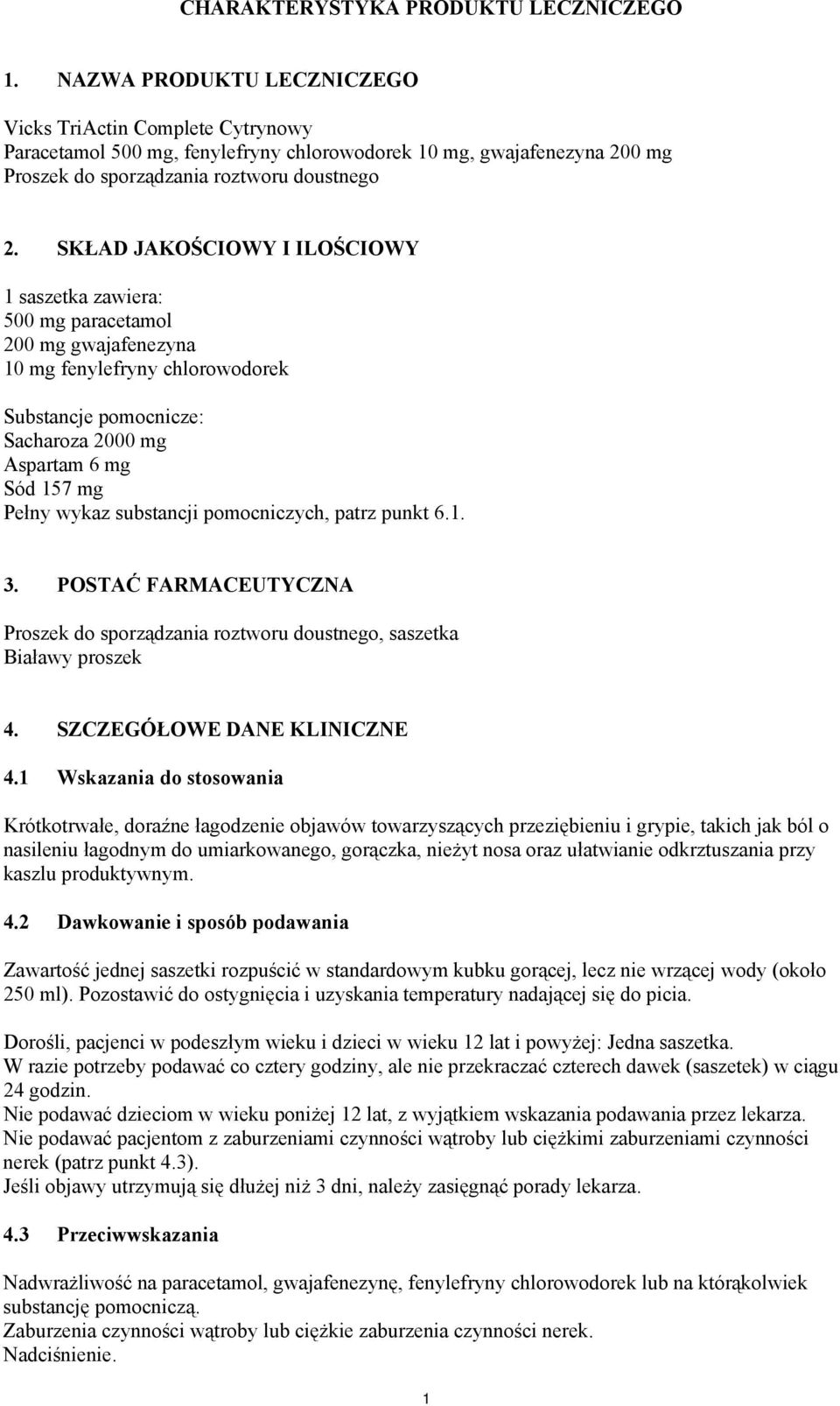 CHARAKTERYSTYKA PRODUKTU LECZNICZEGO

1. NAZWA PRODUKTU LECZNICZEGO

Vicks TriActin Complete Cytrynowy
Paracetamol 500 mg, fenylefryny chlorowodorek 10 mg, gwajafenezyna 200 mg
Proszek do sporządzania roztworu doustnego

2. SKŁAD JAKOŚCIOWY I ILOŚCIOWY

1 saszetka zawiera:
500 mg paracetamol
200 mg gwajafenezyna
10 mg fenylefryny chlorowodorek

Substancje pomocnicze:
Sacharoza 2000 mg
Aspartam 6 mg
Sód 157 mg
Pełny wykaz substancji pomocniczych, patrz punkt 6.1.

3. POSTAĆ FARMACEUTYCZNA

Proszek do sporządzania roztworu doustnego, saszetka
Białawy proszek

4. SZCZEGÓŁOWE DANE KLINICZNE

4.1 Wskazania do stosowania

Krótkotrwałe, doraźne łagodzenie objawów towarzyszących przeziębieniu i grypie, takich jak ból o nasileniu łagodnym do umiarkowanego, gorączka, nieżyt nosa oraz ułatwianie odkrztuszania przy kaszlu produktywnym.

4.2 Dawkowanie i sposób podawania

Zawartość jednej saszetki rozpuścić w standardowym kubku gorącej, lecz nie wrzącej wody (około 250 ml). Pozostawić do ostygnięcia i uzyskania temperatury nadającej się do picia.

Dorośli, pacjenci w podeszłym wieku i dzieci w wieku 12 lat i powyżej: Jedna saszetka.
W razie potrzeby podawać co cztery godziny, ale nie przekraczać czterech dawek (saszetek) w ciągu 24 godzin.
Nie podawać dzieciom w wieku poniżej 12 lat, z wyjątkiem wskazania podawania przez lekarza.
Nie podawać pacjentom z zaburzeniami czynności wątroby lub ciężkimi zaburzeniami czynności nerek (patrz punkt 4.3).
Jeśli objawy utrzymują się dłużej niż 3 dni, należy zasięgnąć porady lekarza.

4.3 Przeciwwskazania

Nadwrażliwość na paracetamol, gwajafenezynę, fenylefryny chlorowodorek lub na którąkolwiek substancję pomocniczą.
Zaburzenia czynności wątroby lub ciężkie zaburzenia czynności nerek.
Nadciśnienie.

1